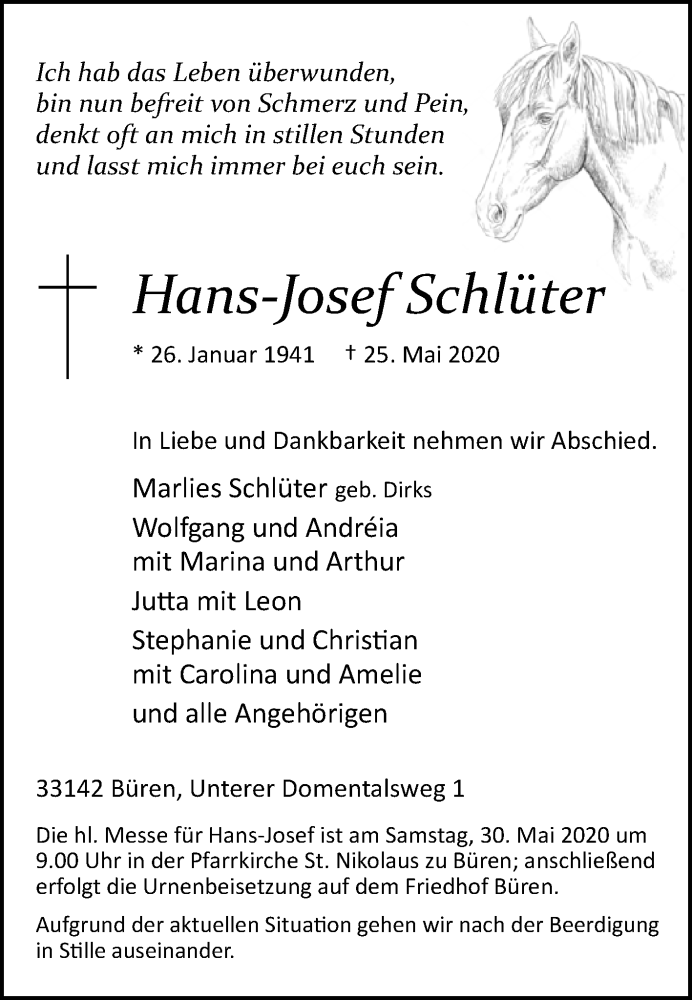 Ich hab das Leben überwunden,
bin nun befreit von Schmerz und Pein,
denkt oft an mich in stillen Stunden
und lasst mich immer bei euch sein.

Hans-Josef Schlüter

* 26. Januar 1941 † 25. Mai 2020

In Liebe und Dankbarkeit nehmen wir Abschied.

Marlies Schlüter geb. Dirks
Wolfgang und Andréia
mit Marina und Arthur
Jutta mit Leon
Stephanie und Christian
mit Carolina und Amelie
und alle Angehörigen

33142 Büren, Unterer Domentalsweg 1

Die hl. Messe für Hans-Josef ist am Samstag, 30. Mai 2020 um 9.00 Uhr in der Pfarrkirche St. Nikolaus zu Büren; anschließend erfolgt die Urnenbeisetzung auf dem Friedhof Büren.

Aufgrund der aktuellen Situation gehen wir nach der Beerdigung in Stille auseinander.